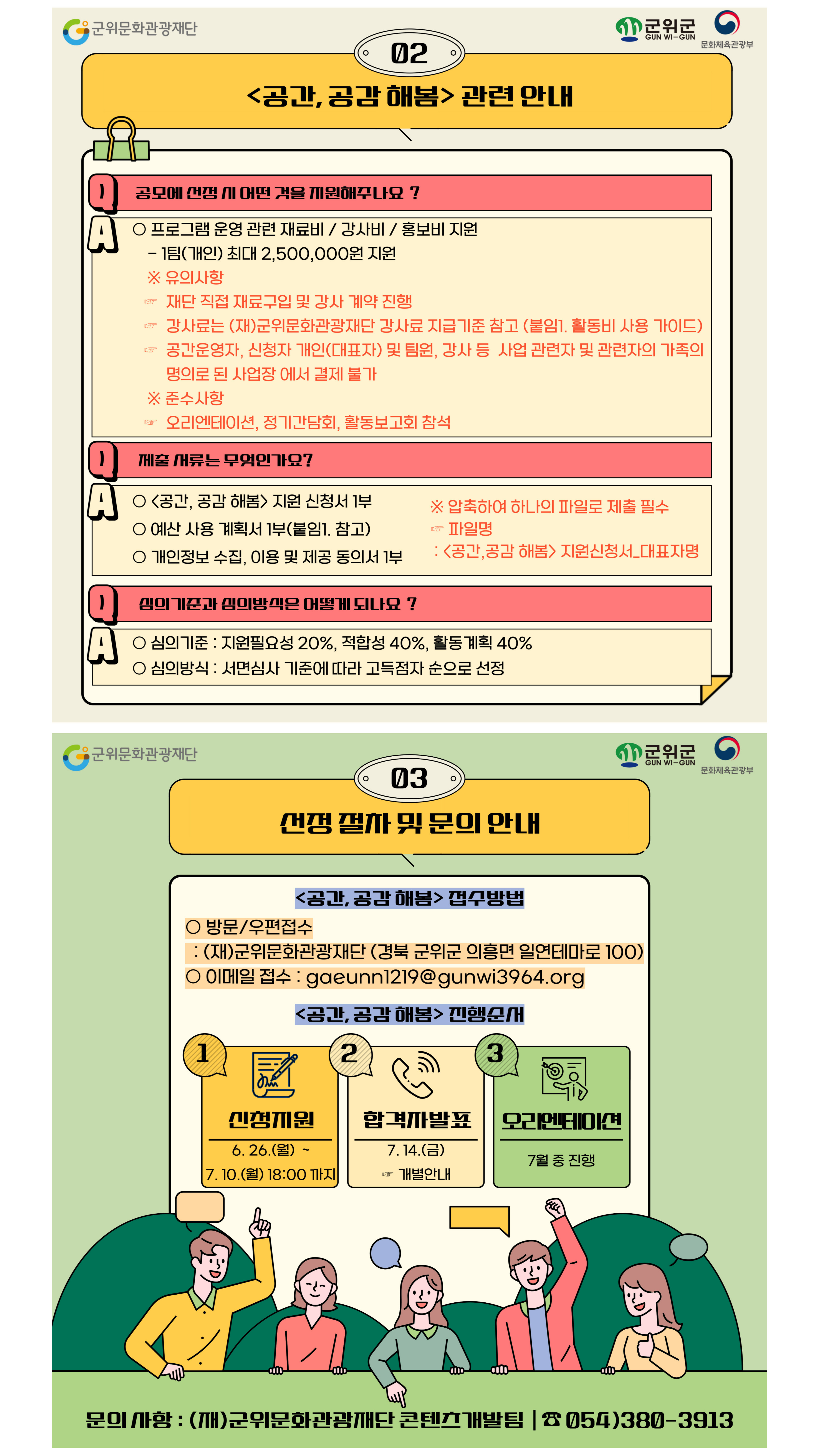 군위문화관광재단

군위군 GUN WI-GUN

문화체육관광부

02

<공간, 공감 해봄> 관련 안내

Q 공모에 선정 시 어떤 것을 지원해주나요 ?

A ○ 프로그램 운영 관련 재료비 / 강사비 / 홍보비 지원
– 1팀(개인) 최대 2,500,000원 지원
※ 유의사항
☞ 재단 직접 재료구입 및 강사 계약 진행
☞ 강사료는 (재)군위문화관광재단 강사료 지급기준 참고 (붙임1. 활동비 사용 가이드)
☞ 공간운영자, 신청자 개인(대표자) 및 팀원, 강사 등 사업 관련자 및 관련자의 가족의 명의로 된 사업장 에서 결제 불가
※ 준수사항
☞ 오리엔테이션, 정기간담회, 활동보고회 참석

Q 제출 서류는 무엇인가요?

A ○ <공간, 공감 해봄> 지원 신청서 1부
○ 예산 사용 계획서 1부(붙임1. 참고)
○ 개인정보 수집, 이용 및 제공 동의서 1부

※ 압축하여 하나의 파일로 제출 필수
☞ 파일명
: <공간,공감 해봄> 지원신청서_대표자명

Q 심의기준과 심의방식은 어떻게 되나요 ?

A ○ 심의기준 : 지원필요성 20%, 적합성 40%, 활동계획 40%
○ 심의방식 : 서면심사 기준에 따라 고득점자 순으로 선정

군위문화관광재단

군위군 GUN WI-GUN

문화체육관광부

03

선정 절차 및 문의 안내

<공간, 공감 해봄> 접수방법

○ 방문/우편접수
: (재)군위문화관광재단 (경북 군위군 의흥면 일연테마로 100)
○ 이메일 접수 : gaeunn1219@gunwi3964.org

<공간, 공감 해봄> 진행순서

1 신청지원
6. 26.(월) ~
7. 10.(월) 18:00 까지

2 합격자발표
7. 14.(금)
☞ 개별안내

3 오리엔테이션
7월 중 진행

문의 사항 : (재)군위문화관광재단 콘텐츠개발팀 | ☎ 054)380-3913